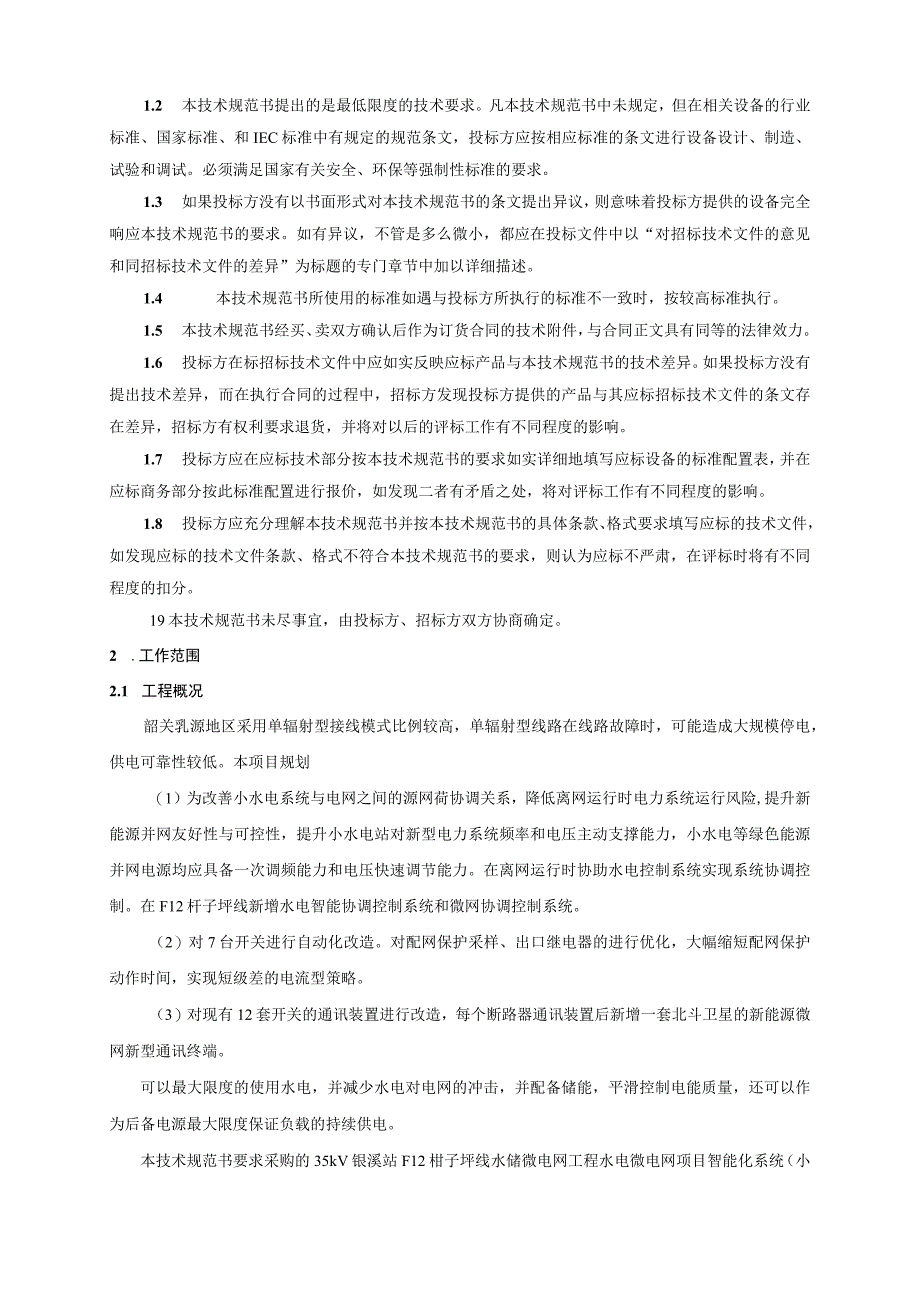 1.2　本技术规范书提出的是最低限度的技术要求。凡本技术规范书中未规定，但在相关设备的行业标准、国家标准、和IEC标准中有规定的规范条文，投标方应按相应标准的条文进行设备设计、制造、试验和调试。必须满足国家有关安全、环保等强制性标准的要求。

1.3　如果投标方没有以书面形式对本技术规范书的条文提出异议，则意味着投标方提供的设备完全响应本技术规范书的要求。如有异议，不管是多么微小，都应在投标文件中以“对招标技术文件的意见和同招标技术文件的差异”为标题的专门章节中加以详细描述。

1.4　本技术规范书所使用的标准如遇与投标方所执行的标准不一致时，按较高标准执行。

1.5　本技术规范书经买、卖双方确认后作为订货合同的技术附件，与合同正文具有同等的法律效力。

1.6　投标方在标招标技术文件中应如实反映应标产品与本技术规范书的技术差异。如果投标方没有提出技术差异，而在执行合同的过程中，招标方发现投标方提供的产品与其应标招标技术文件的条文存在差异，招标方有权利要求退货，并将对以后的评标工作有不同程度的影响。

1.7　投标方应在应标技术部分按本技术规范书的要求如实详细地填写应标设备的标准配置表，并在应标商务部分按此标准配置进行报价，如发现二者有矛盾之处，将对评标工作有不同程度的影响。

1.8　投标方应充分理解本技术规范书并按本技术规范书的具体条款、格式要求填写应标的技术文件，如发现应标的技术文件条款、格式不符合本技术规范书的要求，则认为应标不严肃，在评标时将有不同程度的扣分。

19本技术规范书未尽事宜，由投标方、招标方双方协商确定。

2　.工作范围

2.1　工程概况

韶关乳源地区采用单辐射型接线模式比例较高，单辐射型线路在线路故障时，可能造成大规模停电，供电可靠性较低。本项目规划

（1）为改善小水电系统与电网之间的源网荷协调关系，降低离网运行时电力系统运行风险，提升新能源并网友好性与可控性，提升小水电站对新型电力系统频率和电压主动支撑能力，小水电等绿色能源并网电源均应具备一次调频能力和电压快速调节能力。在离网运行时协助水电控制系统实现系统协调控制。在F12杆子坪线新增水电智能协调控制系统和微网协调控制系统。

（2）对7台开关进行自动化改造。对配网保护采样、出口继电器的进行优化，大幅缩短配网保护动作时间，实现短级差的电流型策略。

（3）对现有12套开关的通讯装置进行改造，每个断路器通讯装置后新增一套北斗卫星的新能源微网新型通讯终端。

可以最大限度的使用水电，并减少水电对电网的冲击，并配备储能，平滑控制电能质量，还可以作为后备电源最大限度保证负载的持续供电。

本技术规范书要求采购的35kV银溪站F12柑子坪线水储微电网工程水电微电网项目智能化系统（小